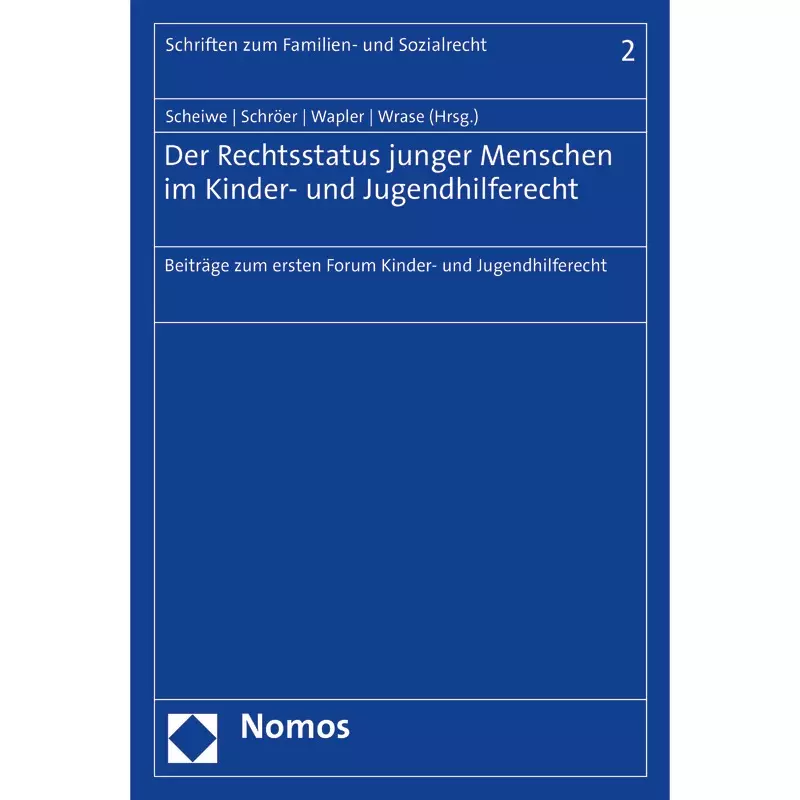 Schriften zum Familien- und Sozialrecht 2

Scheiwe | Schröer | Wapler | Wrase (Hrsg.)

Der Rechtsstatus junger Menschen im Kinder- und Jugendhilferecht

Beiträge zum ersten Forum Kinder- und Jugendhilferecht

Nomos